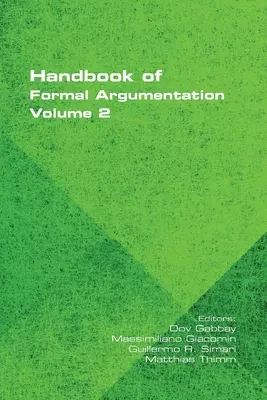 Handbook of
Formal Argumentation
Volume 2

Editors:
Dov Gabbay
Massimiliano Giacomin
Guillermo R. Simari
Matthias Thimm